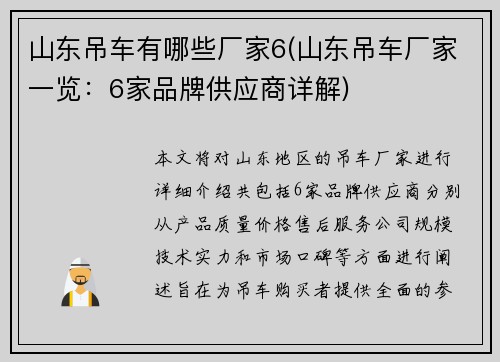 山东吊车有哪些厂家6(山东吊车厂家一览：6家品牌供应商详解)

本文将对山东地区的吊车厂家进行详细介绍共包括6家品牌供应商分别从产品质量价格售后服务公司规模技术实力和市场口碑等方面进行阐述旨在为吊车购买者提供全面的参